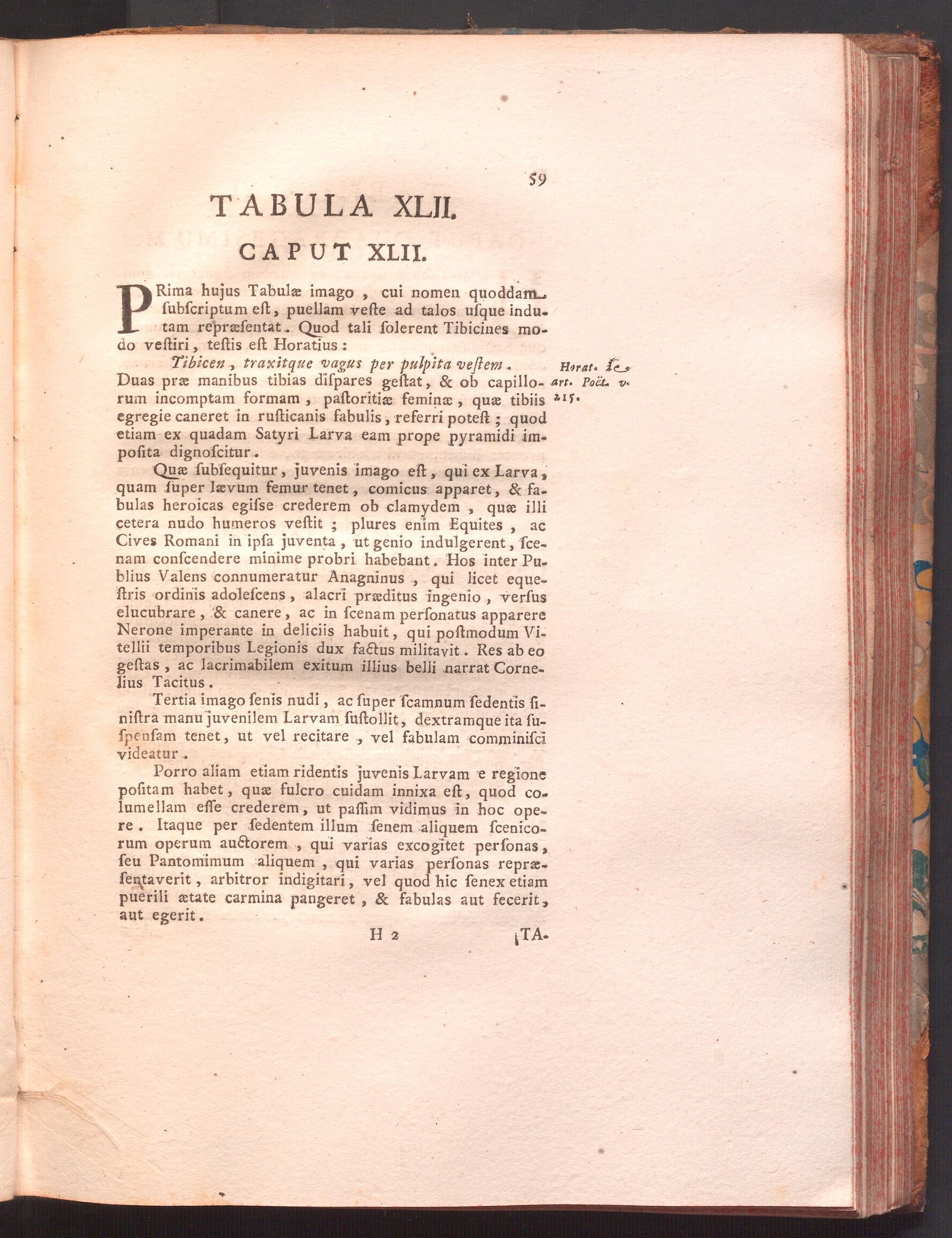 59

TABULA XLII.

CAPUT XLII.

PRima hujus Tabulæ imago, cui nomen quoddam subſcriptum eſt, puellam veſte ad talos uſque indutam repræſentat. Quod tali ſolerent Tibicines modo veſtiri, teſtis eſt Horatius:

Tibicen, traxitque vagus per pulpita veſtem.

Horat. de art. Poët. v. 215.

Duas præ manibus tibias diſpares geſtat, & ob capillorum incomptam formam, paſtoritiæ feminæ, quæ tibiis egregie caneret in ruſticanis fabulis, referri poteſt; quod etiam ex quadam Satyri Larva eam prope pyramidi impoſita dignoſcitur.

Quæ ſubſequitur, juvenis imago eſt, qui ex Larva, quam ſuper lævum femur tenet, comicus apparet, & fabulas heroicas egiſse crederem ob clamydem, quæ illi cetera nudo humeros veſtit; plures enim Equites, ac Cives Romani in ipſa juventa, ut genio indulgerent, ſcenam conſcendere minime probri habebant. Hos inter Publius Valens connumeratur Anagninus, qui licet equeſtris ordinis adoleſcens, alacri præditus ingenio, verſus elucubrare, & canere, ac in ſcenam perſonatus apparere Nerone imperante in deliciis habuit, qui poſtmodum Vitellii temporibus Legionis dux factus militavit. Res ab eo geſtas, ac lacrimabilem exitum illius belli narrat Cornelius Tacitus.

Tertia imago ſenis nudi, ac ſuper ſcamnum ſedentis ſiniſtra manu juvenilem Larvam ſuſtollit, dextramque ita ſuſpenſam tenet, ut vel recitare, vel fabulam comminiſci videatur.

Porro aliam etiam ridentis juvenis Larvam e regione poſitam habet, quæ fulcro cuidam innixa eſt, quod columellam eſſe crederem, ut paſſim vidimus in hoc opere. Itaque per ſedentem illum ſenem aliquem ſcenicorum operum auctorem, qui varias excogitet perſonas, ſeu Pantomimum aliquem, qui varias perſonas repræſentaverit, arbitror indigitari, vel quod hic ſenex etiam puerili ætate carmina pangeret, & fabulas aut fecerit, aut egerit.

H 2 TA-